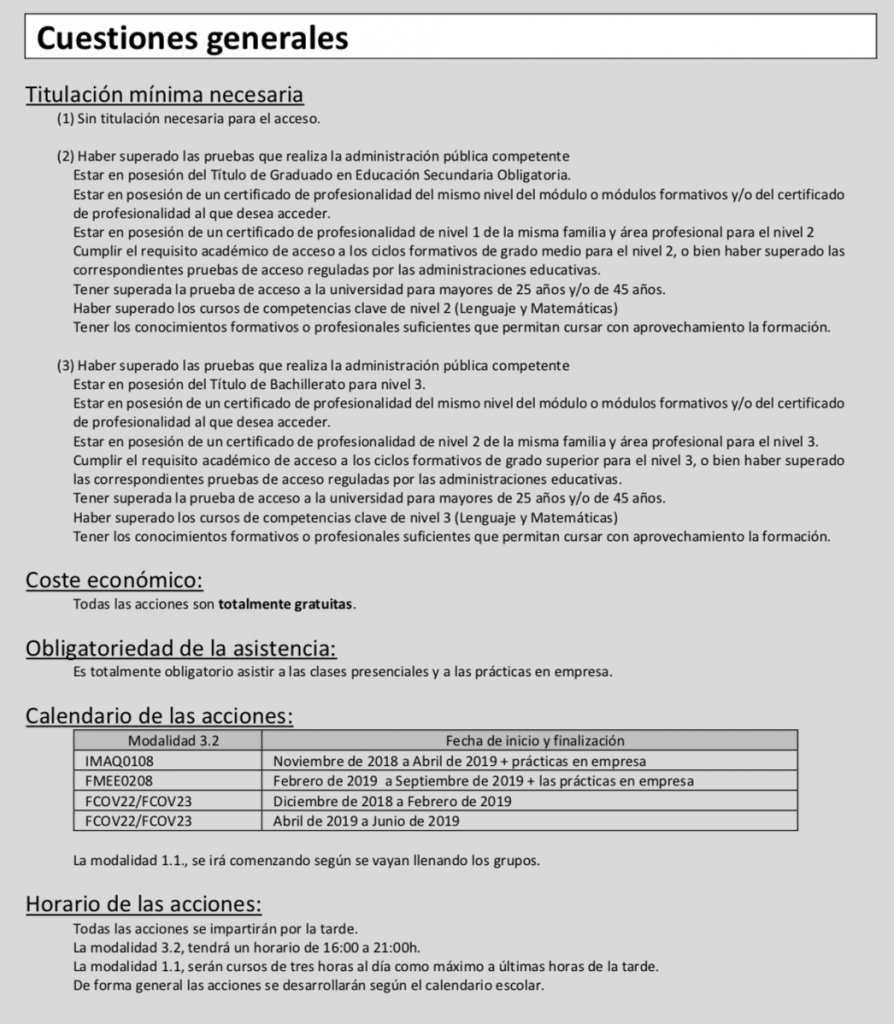 Cuestiones generales

Titulación mínima necesaria

(1) Sin titulación necesaria para el acceso.

(2) Haber superado las pruebas que realiza la administración pública competente
Estar en posesión del Título de Graduado en Educación Secundaria Obligatoria.
Estar en posesión de un certificado de profesionalidad del mismo nivel del módulo o módulos formativos y/o del certificado de profesionalidad al que desea acceder.
Estar en posesión de un certificado de profesionalidad de nivel 1 de la misma familia y área profesional para el nivel 2
Cumplir el requisito académico de acceso a los ciclos formativos de grado medio para el nivel 2, o bien haber superado las correspondientes pruebas de acceso reguladas por las administraciones educativas.
Tener superada la prueba de acceso a la universidad para mayores de 25 años y/o de 45 años.
Haber superado los cursos de competencias clave de nivel 2 (Lenguaje y Matemáticas)
Tener los conocimientos formativos o profesionales suficientes que permitan cursar con aprovechamiento la formación.

(3) Haber superado las pruebas que realiza la administración pública competente
Estar en posesión del Título de Bachillerato para nivel 3.
Estar en posesión de un certificado de profesionalidad del mismo nivel del módulo o módulos formativos y/o del certificado de profesionalidad al que desea acceder.
Estar en posesión de un certificado de profesionalidad de nivel 2 de la misma familia y área profesional para el nivel 3.
Cumplir el requisito académico de acceso a los ciclos formativos de grado superior para el nivel 3, o bien haber superado las correspondientes pruebas de acceso reguladas por las administraciones educativas.
Tener superada la prueba de acceso a la universidad para mayores de 25 años y/o de 45 años.
Haber superado los cursos de competencias clave de nivel 3 (Lenguaje y Matemáticas)
Tener los conocimientos formativos o profesionales suficientes que permitan cursar con aprovechamiento la formación.

Coste económico:
Todas las acciones son totalmente gratuitas.

Obligatoriedad de la asistencia:
Es totalmente obligatorio asistir a las clases presenciales y a las prácticas en empresa.

Calendario de las acciones:

| Modalidad 3.2 | Fecha de inicio y finalización |
|---|---|
| IMAQ0108 | Noviembre de 2018 a Abril de 2019 + prácticas en empresa |
| FMEE0208 | Febrero de 2019 a Septiembre de 2019 + las prácticas en empresa |
| FCOV22/FCOV23 | Diciembre de 2018 a Febrero de 2019 |
| FCOV22/FCOV23 | Abril de 2019 a Junio de 2019 |

La modalidad 1.1., se irá comenzando según se vayan llenando los grupos.

Horario de las acciones:
Todas las acciones se impartirán por la tarde.
La modalidad 3.2, tendrá un horario de 16:00 a 21:00h.
La modalidad 1.1, serán cursos de tres horas al día como máximo a últimas horas de la tarde.
De forma general las acciones se desarrollarán según el calendario escolar.